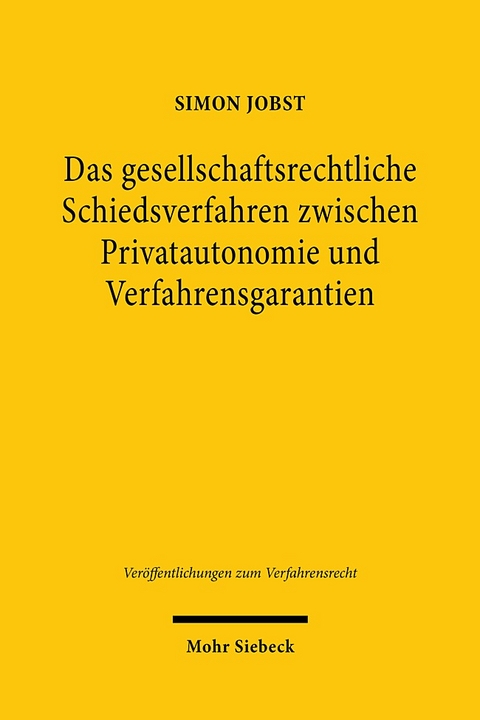 SIMON JOBST

Das gesellschaftsrechtliche Schiedsverfahren zwischen Privatautonomie und Verfahrensgarantien

Veröffentlichungen zum Verfahrensrecht

Mohr Siebeck